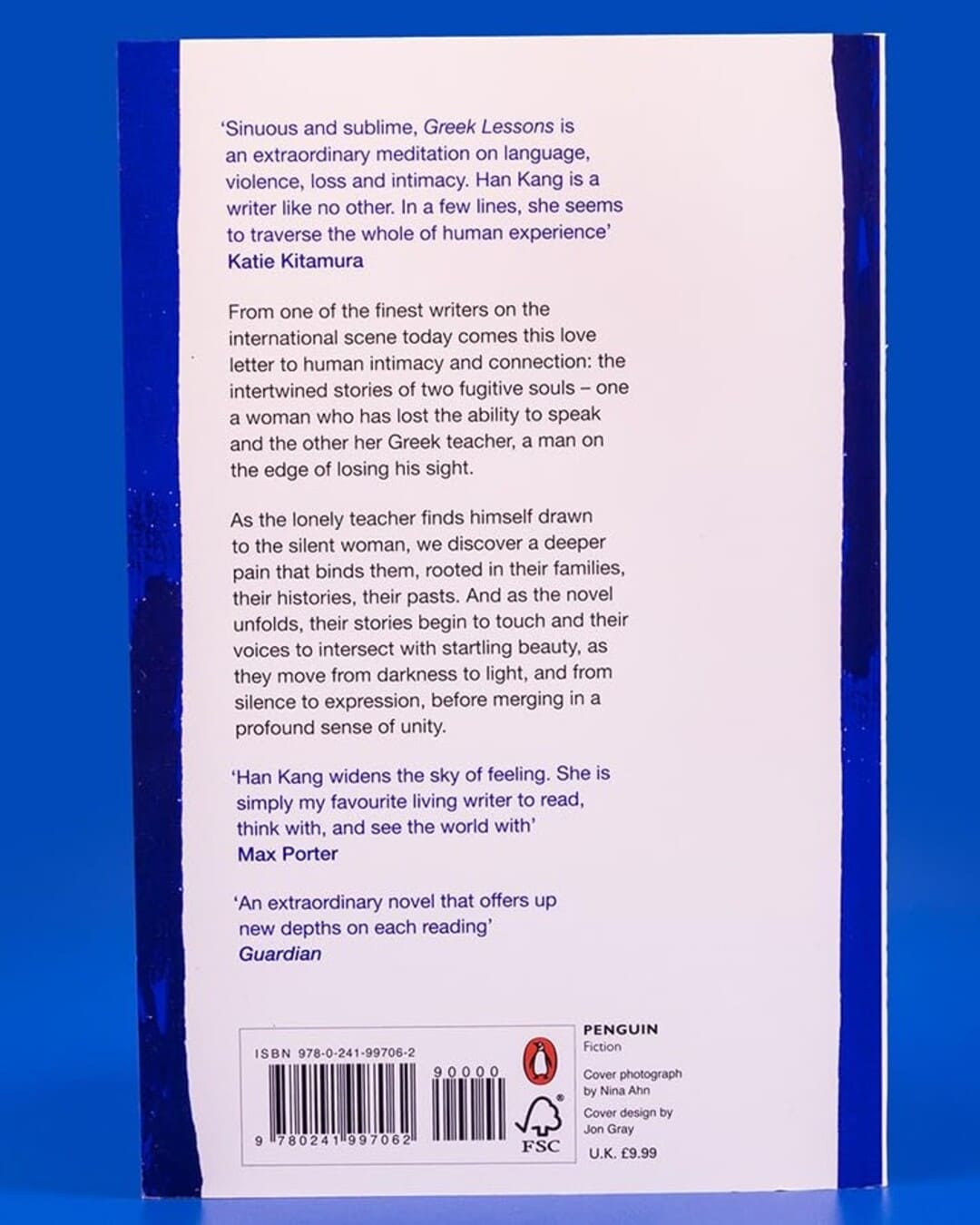 'Sinuous and sublime, Greek Lessons is an extraordinary meditation on language, violence, loss and intimacy. Han Kang is a writer like no other. In a few lines, she seems to traverse the whole of human experience'
Katie Kitamura

From one of the finest writers on the international scene today comes this love letter to human intimacy and connection: the intertwined stories of two fugitive souls – one a woman who has lost the ability to speak and the other her Greek teacher, a man on the edge of losing his sight.

As the lonely teacher finds himself drawn to the silent woman, we discover a deeper pain that binds them, rooted in their families, their histories, their pasts. And as the novel unfolds, their stories begin to touch and their voices to intersect with startling beauty, as they move from darkness to light, and from silence to expression, before merging in a profound sense of unity.

'Han Kang widens the sky of feeling. She is simply my favourite living writer to read, think with, and see the world with'
Max Porter

'An extraordinary novel that offers up new depths on each reading'
Guardian

ISBN 978-0-241-99706-2

90000

9 780241 997062

FSC

PENGUIN
Fiction

Cover photograph by Nina Ahn

Cover design by Jon Gray

U.K. £9.99